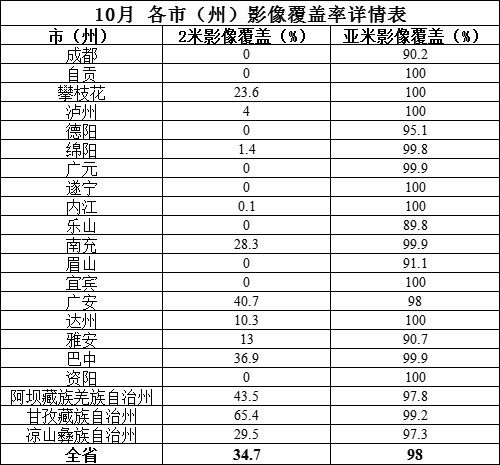 10月 各市（州）影像覆盖率详情表

| 市（州） | 2米影像覆盖（%） | 亚米影像覆盖（%） |
|---|---|---|
| 成都 | 0 | 90.2 |
| 自贡 | 0 | 100 |
| 攀枝花 | 23.6 | 100 |
| 泸州 | 4 | 100 |
| 德阳 | 0 | 95.1 |
| 绵阳 | 1.4 | 99.8 |
| 广元 | 0 | 99.9 |
| 遂宁 | 0 | 100 |
| 内江 | 0.1 | 100 |
| 乐山 | 0 | 89.8 |
| 南充 | 28.3 | 99.9 |
| 眉山 | 0 | 91.1 |
| 宜宾 | 0 | 100 |
| 广安 | 40.7 | 98 |
| 达州 | 10.3 | 100 |
| 雅安 | 13 | 90.7 |
| 巴中 | 36.9 | 99.9 |
| 资阳 | 0 | 100 |
| 阿坝藏族羌族自治州 | 43.5 | 97.8 |
| 甘孜藏族自治州 | 65.4 | 99.2 |
| 凉山彝族自治州 | 29.5 | 97.3 |
| 全省 | 34.7 | 98 |